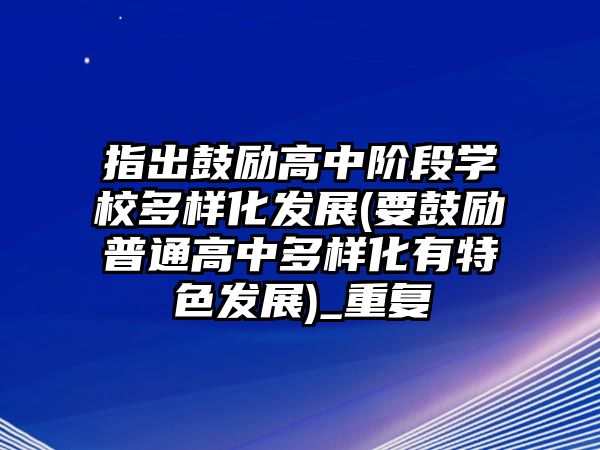 指出鼓励高中阶段学校多样化发展(要鼓励普通高中多样化有特色发展)_重复